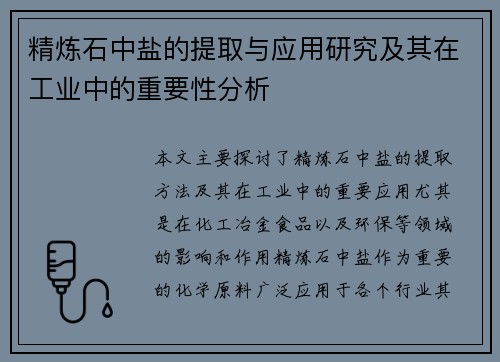 精炼石中盐的提取与应用研究及其在工业中的重要性分析

本文主要探讨了精炼石中盐的提取方法及其在工业中的重要应用尤其是在化工冶金食品以及环保等领域的影响和作用精炼石中盐作为重要的化学原料广泛应用于各个行业其